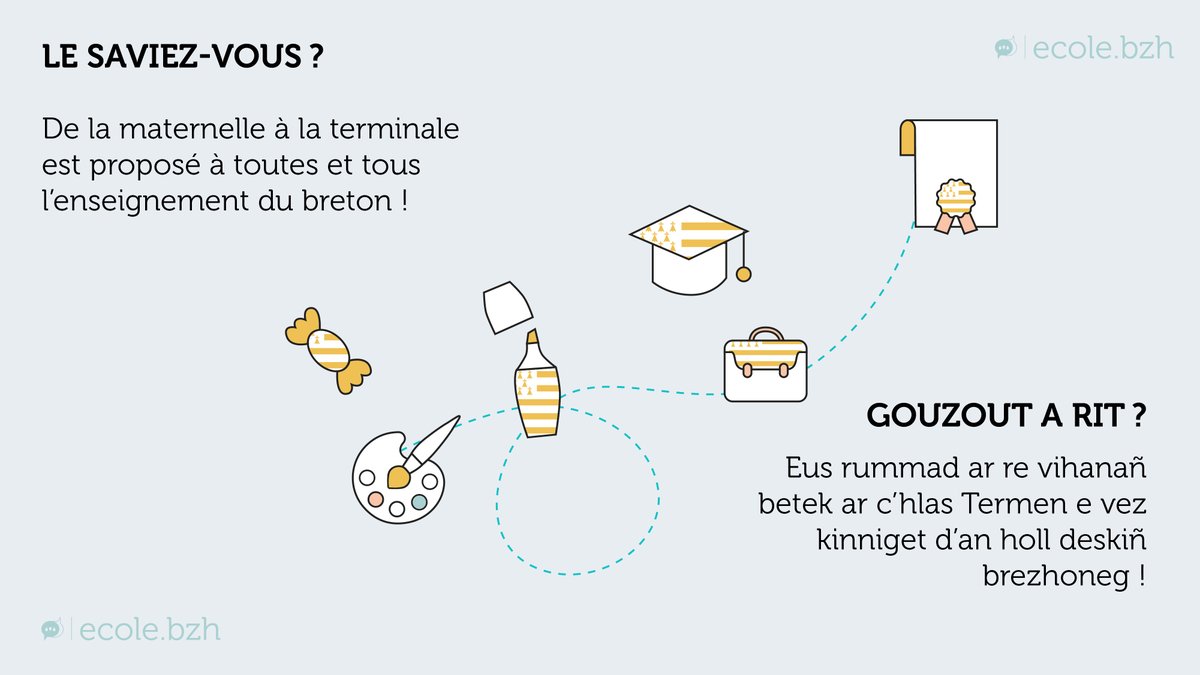 LE SAVIEZ-VOUS ?

ecole.bzh

De la maternelle à la terminale est proposé à toutes et tous l'enseignement du breton !

GOUZOUT A RIT ?

Eus rummad ar re vihanañ betek ar c'hlas Termen e vez kinniget d'an holl deskiñ brezhoneg !

ecole.bzh